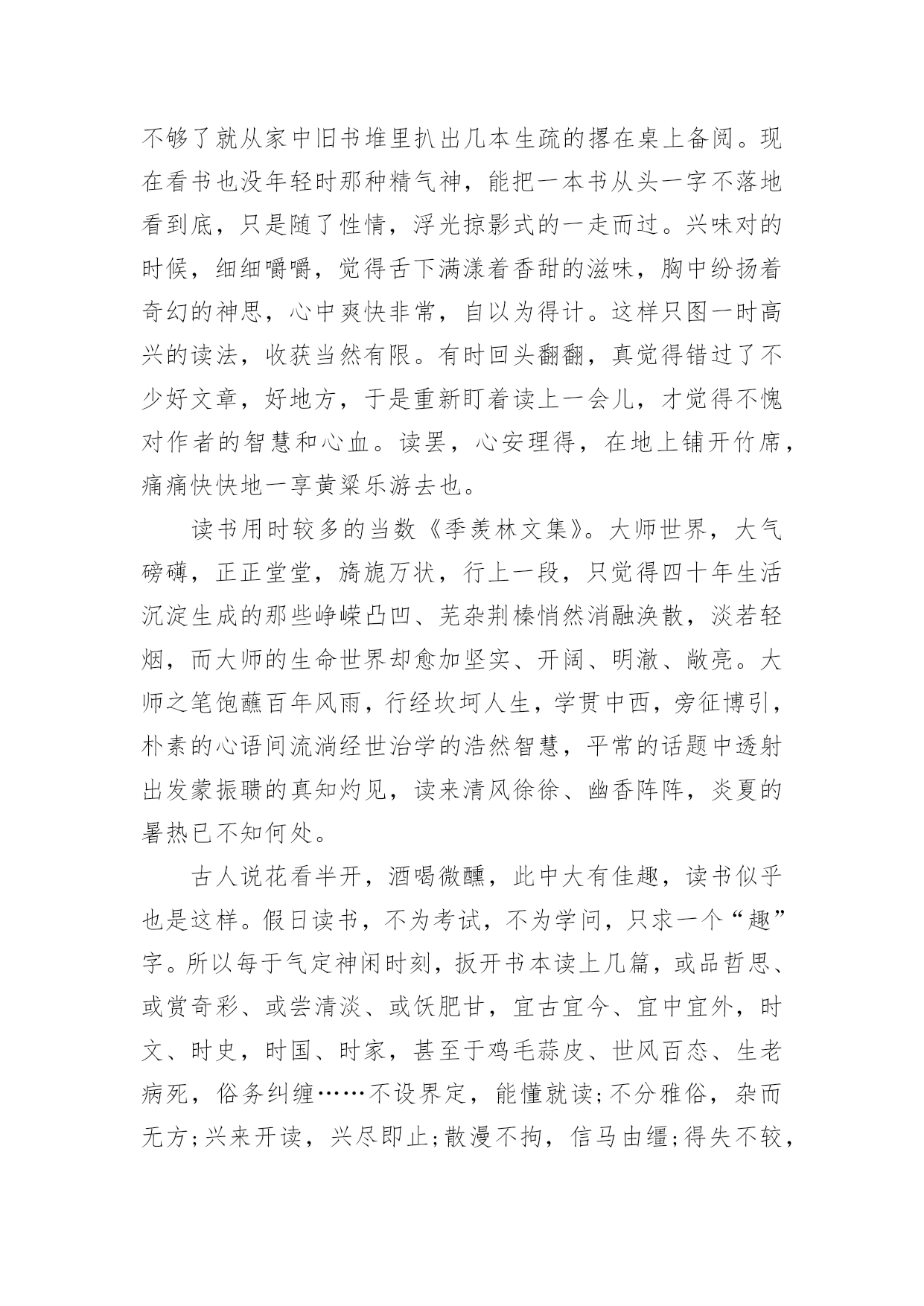 不够了就从家中旧书堆里扒出几本生疏的撂在桌上备阅。现在看书也没年轻时那种精气神，能把一本书从头一字不落地看到底，只是随了性情，浮光掠影式的一走而过。兴味对的时候，细细嚼嚼，觉得舌下满漾着香甜的滋味，胸中纷扬着奇幻的神思，心中爽快非常，自以为得计。这样只图一时高兴的读法，收获当然有限。有时回头翻翻，真觉得错过了不少好文章，好地方，于是重新盯着读上一会儿，才觉得不愧对作者的智慧和心血。读罢，心安理得，在地上铺开竹席，痛痛快快地一享黄粱乐游去也。

读书用时较多的当数《季羡林文集》。大师世界，大气磅礴，正正堂堂，旖旎万状，行上一段，只觉得四十年生活沉淀生成的那些峥嵘凸凹、芜杂荆榛悄然消融涣散，淡若轻烟，而大师的生命世界却愈加坚实、开阔、明澈、敞亮。大师之笔饱蘸百年风雨，行经坎坷人生，学贯中西，旁征博引，朴素的心语间流淌经世治学的浩然智慧，平常的话题中透射出发蒙振聩的真知灼见，读来清风徐徐、幽香阵阵，炎夏的暑热已不知何处。

古人说花看半开，酒喝微醺，此中大有佳趣，读书似乎也是这样。假日读书，不为考试，不为学问，只求一个“趣”字。所以每于气定神闲时刻，扳开书本读上几篇，或品哲思、或赏奇彩、或尝清淡、或饫肥甘，宜古宜今、宜中宜外，时文、时史，时国、时家，甚至于鸡毛蒜皮、世风百态、生老病死，俗务纠缠……不设界定，能懂就读;不分雅俗，杂而无方;兴来开读，兴尽即止;散漫不拘，信马由缰;得失不较，